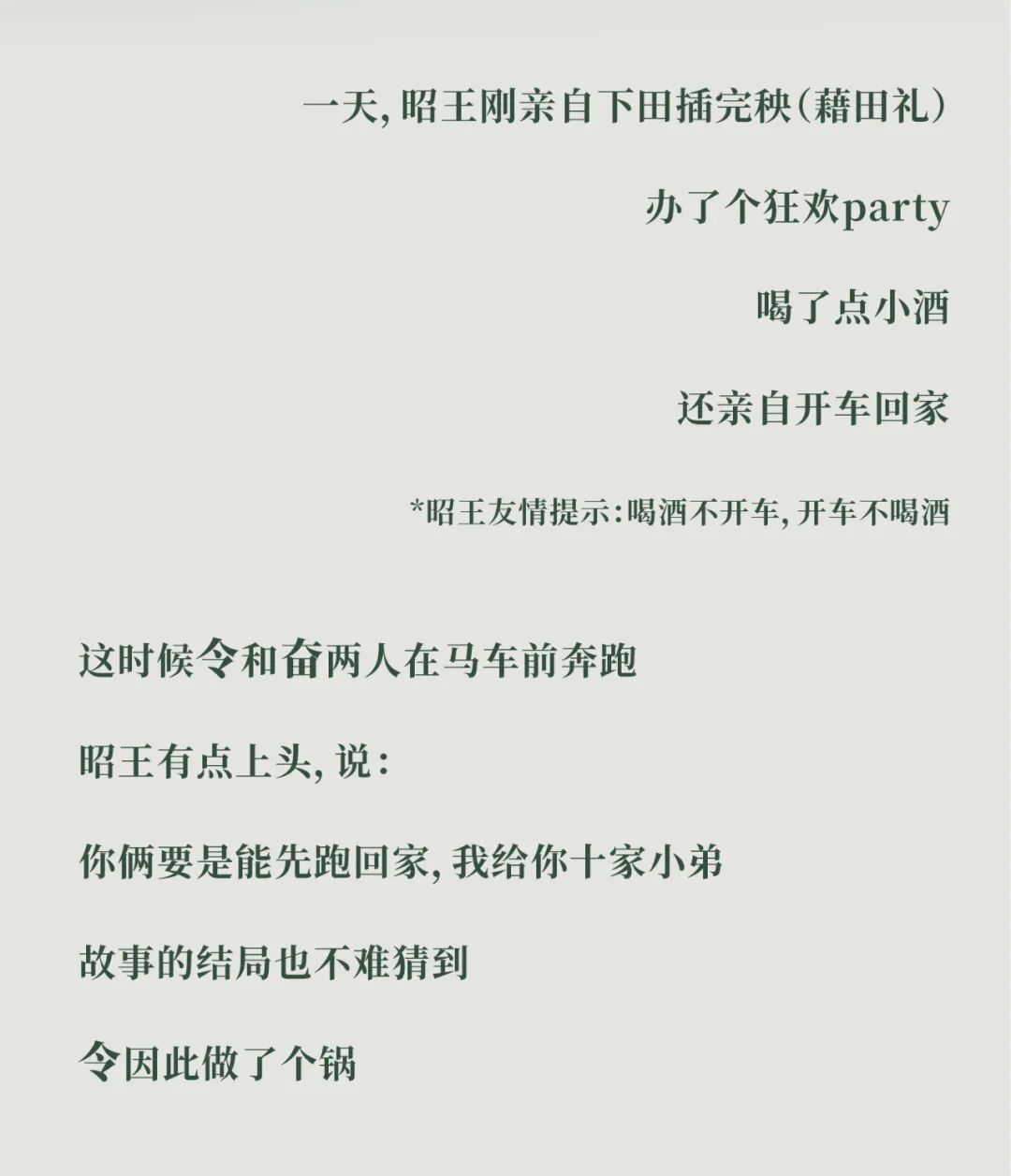 一天,昭王刚亲自下田插完秧(藉田礼)

办了个狂欢party

喝了点小酒

还亲自开车回家

*昭王友情提示:喝酒不开车,开车不喝酒

这时候令和奋两人在马车前奔跑

昭王有点上头,说:

你俩要是能先跑回家,我给你十家小弟

故事的结局也不难猜到

令因此做了个锅